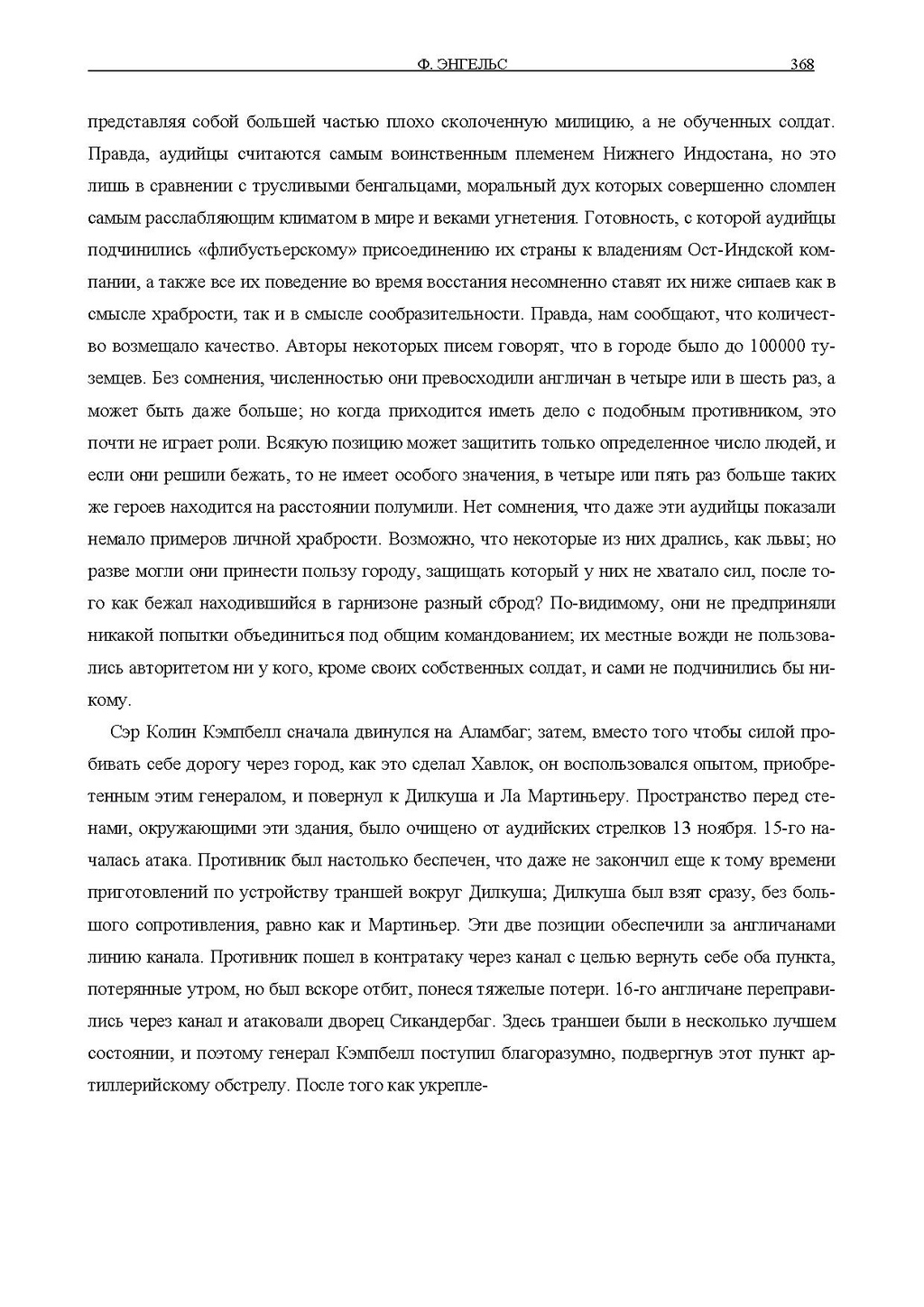 Ф. ЭНГЕЛЬС 368

представляя собой большей частью плохо сколоченную милицию, а не обученных солдат. Правда, аудийцы считаются самым воинственным племенем Нижнего Индостана, но это лишь в сравнении с трусливыми бенгальцами, моральный дух которых совершенно сломлен самым расслабляющим климатом в мире и веками угнетения. Готовность, с которой аудийцы подчинились «флибустьерскому» присоединению их страны к владениям Ост-Индской компании, а также все их поведение во время восстания несомненно ставят их ниже сипаев как в смысле храбрости, так и в смысле сообразительности. Правда, нам сообщают, что количество возмещало качество. Авторы некоторых писем говорят, что в городе было до 100000 туземцев. Без сомнения, численностью они превосходили англичан в четыре или в шесть раз, а может быть даже больше; но когда приходится иметь дело с подобным противником, это почти не играет роли. Всякую позицию может защитить только определенное число людей, и если они решили бежать, то не имеет особого значения, в четыре или пять раз больше таких же героев находится на расстоянии полумили. Нет сомнения, что даже эти аудийцы показали немало примеров личной храбрости. Возможно, что некоторые из них дрались, как львы; но разве могли они принести пользу городу, защищать который у них не хватало сил, после того как бежал находившийся в гарнизоне разный сброд? По-видимому, они не предприняли никакой попытки объединиться под общим командованием; их местные вожди не пользовались авторитетом ни у кого, кроме своих собственных солдат, и сами не подчинились бы никому.

Сэр Колин Кэмпбелл сначала двинулся на Аламбаг; затем, вместо того чтобы силой пробивать себе дорогу через город, как это сделал Хавлок, он воспользовался опытом, приобретенным этим генералом, и повернул к Дилкуша и Ла Мартиньеру. Пространство перед стенами, окружающими эти здания, было очищено от аудийских стрелков 13 ноября. 15-го началась атака. Противник был настолько беспечен, что даже не закончил еще к тому времени приготовлений по устройству траншей вокруг Дилкуша; Дилкуша был взят сразу, без большого сопротивления, равно как и Мартиньер. Эти две позиции обеспечили за англичанами линию канала. Противник пошел в контратаку через канал с целью вернуть себе оба пункта, потерянные утром, но был вскоре отбит, понеся тяжелые потери. 16-го англичане переправились через канал и атаковали дворец Сикандербаг. Здесь траншеи были в несколько лучшем состоянии, и поэтому генерал Кэмпбелл поступил благоразумно, подвергнув этот пункт артиллерийскому обстрелу. После того как укрепле-